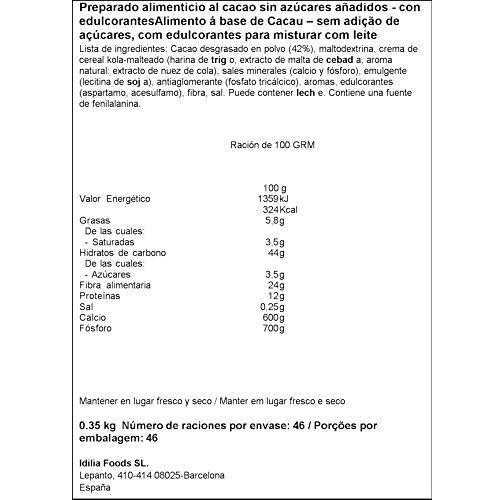 Preparado alimenticio al cacao sin azúcares añadidos - con edulcorantesAlimento á base de Cacau – sem adição de açúcares, com edulcorantes para misturar com leite
Lista de ingredientes: Cacao desgrasado en polvo (42%), maltodextrina, crema de cereal kola-malteado (harina de trig o, extracto de malta de cebad a, aroma natural: extracto de nuez de cola), sales minerales (calcio y fósforo), emulgente (lecitina de soj a), antiaglomerante (fosfato tricálcico), aromas, edulcorantes (aspartamo, acesulfamo), fibra, sal. Puede contener lech e. Contiene una fuente de fenilalanina.

Ración de 100 GRM

| | 100 g |
|---|---|
| Valor Energético | 1359kJ |
| | 324Kcal |
| Grasas | 5,8g |
| De las cuales: | |
| - Saturadas | 3,5g |
| Hidratos de carbono | 44g |
| De las cuales: | |
| - Azúcares | 3,5g |
| Fibra alimentaria | 24g |
| Proteínas | 12g |
| Sal | 0,25g |
| Calcio | 600g |
| Fósforo | 700g |

Mantener en lugar fresco y seco / Manter em lugar fresco e seco

0.35 kg Número de raciones por envase: 46 / Porções por embalagem: 46

Idilia Foods SL.
Lepanto, 410-414 08025-Barcelona
España